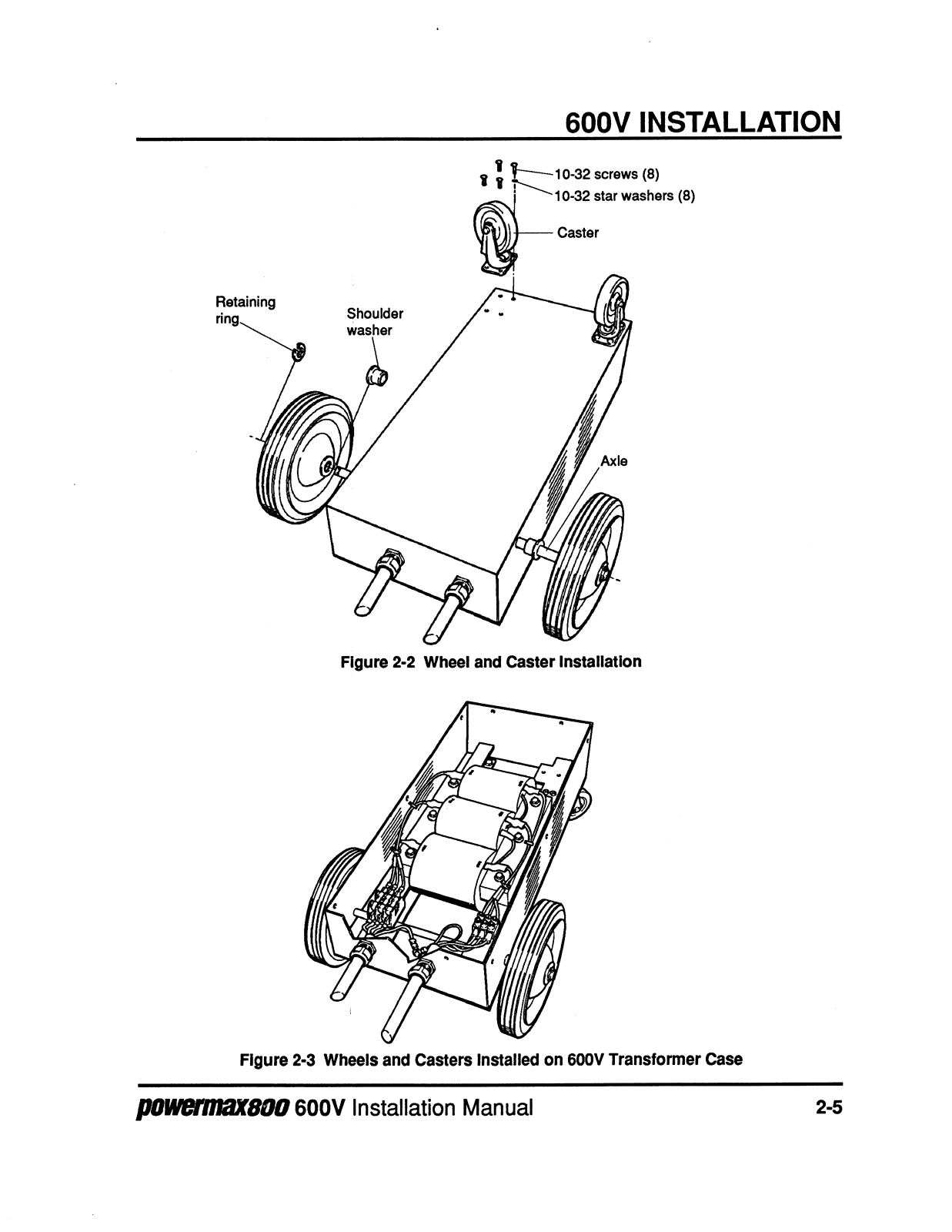 600V INSTALLATION

10-32 screws (8)

10-32 star washers (8)

Caster

Retaining ring

Shoulder washer

Axle

Figure 2-2 Wheel and Caster Installation

Figure 2-3 Wheels and Casters Installed on 600V Transformer Case

powermax800 600V Installation Manual

2-5